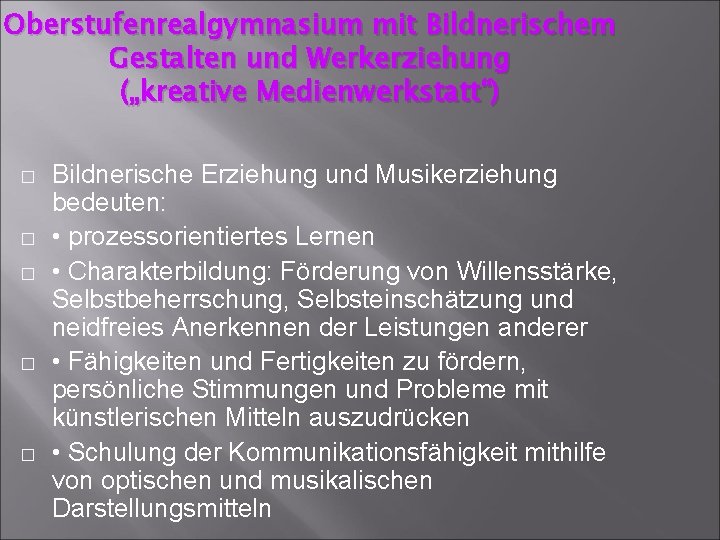 Oberstufenrealgymnasium mit Bildnerischem Gestalten und Werkerziehung („kreative Medienwerkstatt“)

□ Bildnerische Erziehung und Musikerziehung bedeuten:
□ • prozessorientiertes Lernen
□ • Charakterbildung: Förderung von Willensstärke, Selbstbeherrschung, Selbsteinschätzung und neidfreies Anerkennen der Leistungen anderer
□ • Fähigkeiten und Fertigkeiten zu fördern, persönliche Stimmungen und Probleme mit künstlerischen Mitteln auszudrücken
□ • Schulung der Kommunikationsfähigkeit mithilfe von optischen und musikalischen Darstellungsmitteln